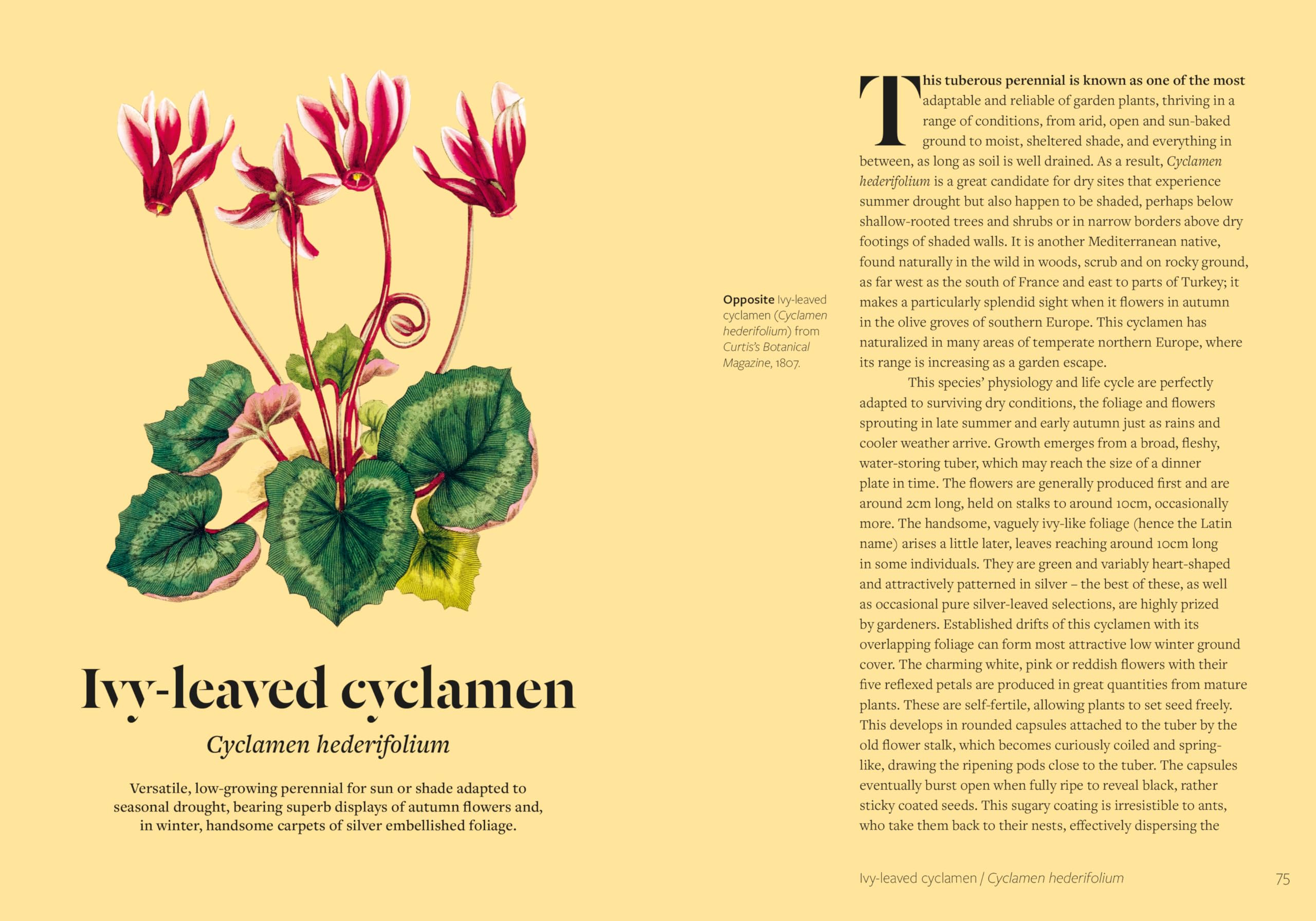 Ivy-leaved cyclamen

Cyclamen hederifolium

Versatile, low-growing perennial for sun or shade adapted to seasonal drought, bearing superb displays of autumn flowers and, in winter, handsome carpets of silver embellished foliage.

Opposite Ivy-leaved cyclamen (Cyclamen hederifolium) from Curtis's Botanical Magazine, 1807.

This tuberous perennial is known as one of the most adaptable and reliable of garden plants, thriving in a range of conditions, from arid, open and sun-baked ground to moist, sheltered shade, and everything in between, as long as soil is well drained. As a result, Cyclamen hederifolium is a great candidate for dry sites that experience summer drought but also happen to be shaded, perhaps below shallow-rooted trees and shrubs or in narrow borders above dry footings of shaded walls. It is another Mediterranean native, found naturally in the wild in woods, scrub and on rocky ground, as far west as the south of France and east to parts of Turkey; it makes a particularly splendid sight when it flowers in autumn in the olive groves of southern Europe. This cyclamen has naturalized in many areas of temperate northern Europe, where its range is increasing as a garden escape.

This species' physiology and life cycle are perfectly adapted to surviving dry conditions, the foliage and flowers sprouting in late summer and early autumn just as rains and cooler weather arrive. Growth emerges from a broad, fleshy, water-storing tuber, which may reach the size of a dinner plate in time. The flowers are generally produced first and are around 2cm long, held on stalks to around 10cm, occasionally more. The handsome, vaguely ivy-like foliage (hence the Latin name) arises a little later, leaves reaching around 10cm long in some individuals. They are green and variably heart-shaped and attractively patterned in silver – the best of these, as well as occasional pure silver-leaved selections, are highly prized by gardeners. Established drifts of this cyclamen with its overlapping foliage can form most attractive low winter ground cover. The charming white, pink or reddish flowers with their five reflexed petals are produced in great quantities from mature plants. These are self-fertile, allowing plants to set seed freely. This develops in rounded capsules attached to the tuber by the old flower stalk, which becomes curiously coiled and spring-like, drawing the ripening pods close to the tuber. The capsules eventually burst open when fully ripe to reveal black, rather sticky coated seeds. This sugary coating is irresistible to ants, who take them back to their nests, effectively dispersing the

Ivy-leaved cyclamen / Cyclamen hederifolium 75